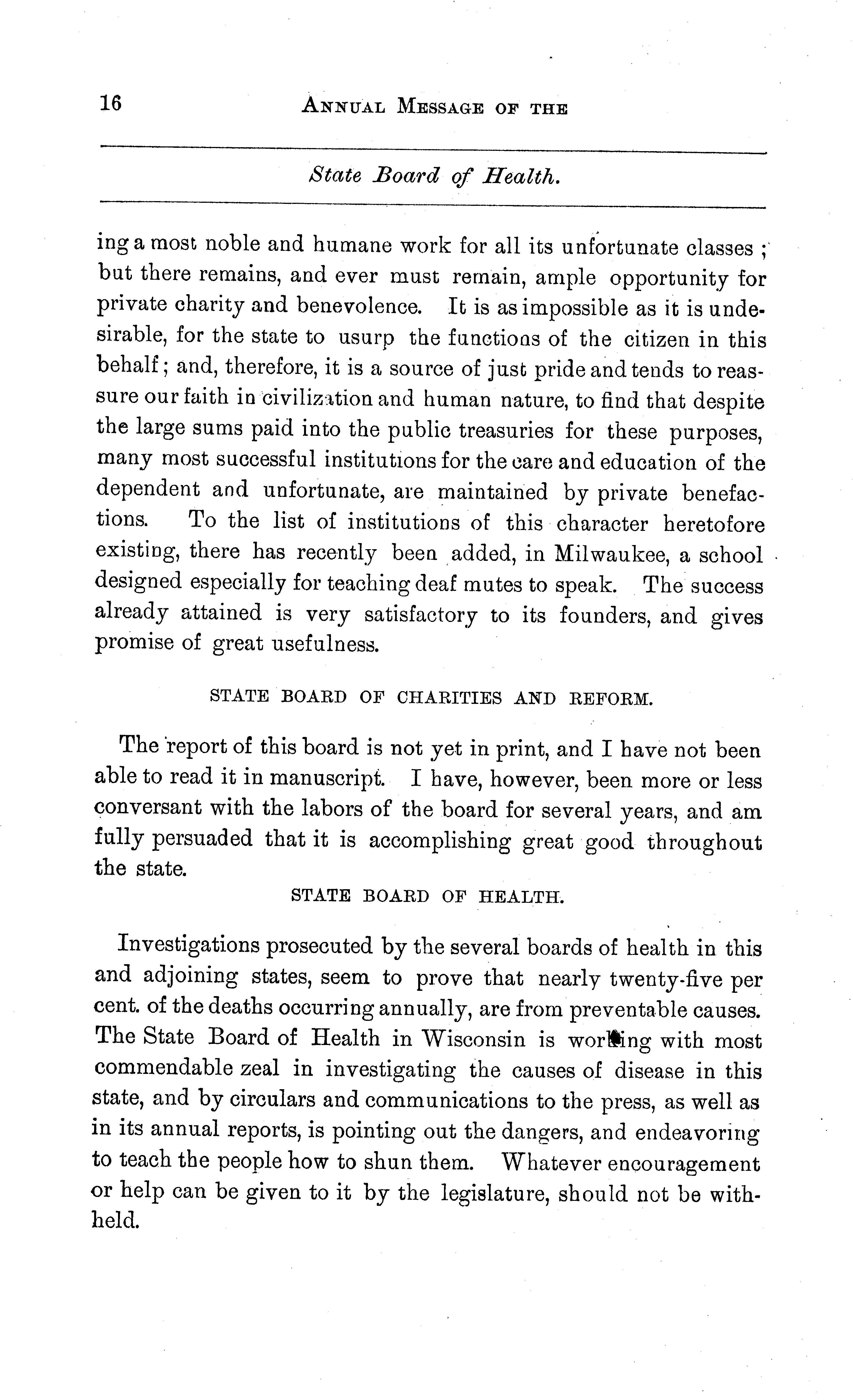 16 ANNUAL MESSAGE OF THE

State Board of Health.

ing a most noble and humane work for all its unfortunate classes; but there remains, and ever must remain, ample opportunity for private charity and benevolence. It is as impossible as it is undesirable, for the state to usurp the functions of the citizen in this behalf; and, therefore, it is a source of just pride and tends to reassure our faith in civilization and human nature, to find that despite the large sums paid into the public treasuries for these purposes, many most successful institutions for the care and education of the dependent and unfortunate, are maintained by private benefactions. To the list of institutions of this character heretofore existing, there has recently been added, in Milwaukee, a school designed especially for teaching deaf mutes to speak. The success already attained is very satisfactory to its founders, and gives promise of great usefulness.

STATE BOARD OF CHARITIES AND REFORM.

The report of this board is not yet in print, and I have not been able to read it in manuscript. I have, however, been more or less conversant with the labors of the board for several years, and am fully persuaded that it is accomplishing great good throughout the state.

STATE BOARD OF HEALTH.

Investigations prosecuted by the several boards of health in this and adjoining states, seem to prove that nearly twenty-five per cent. of the deaths occurring annually, are from preventable causes. The State Board of Health in Wisconsin is working with most commendable zeal in investigating the causes of disease in this state, and by circulars and communications to the press, as well as in its annual reports, is pointing out the dangers, and endeavoring to teach the people how to shun them. Whatever encouragement or help can be given to it by the legislature, should not be withheld.